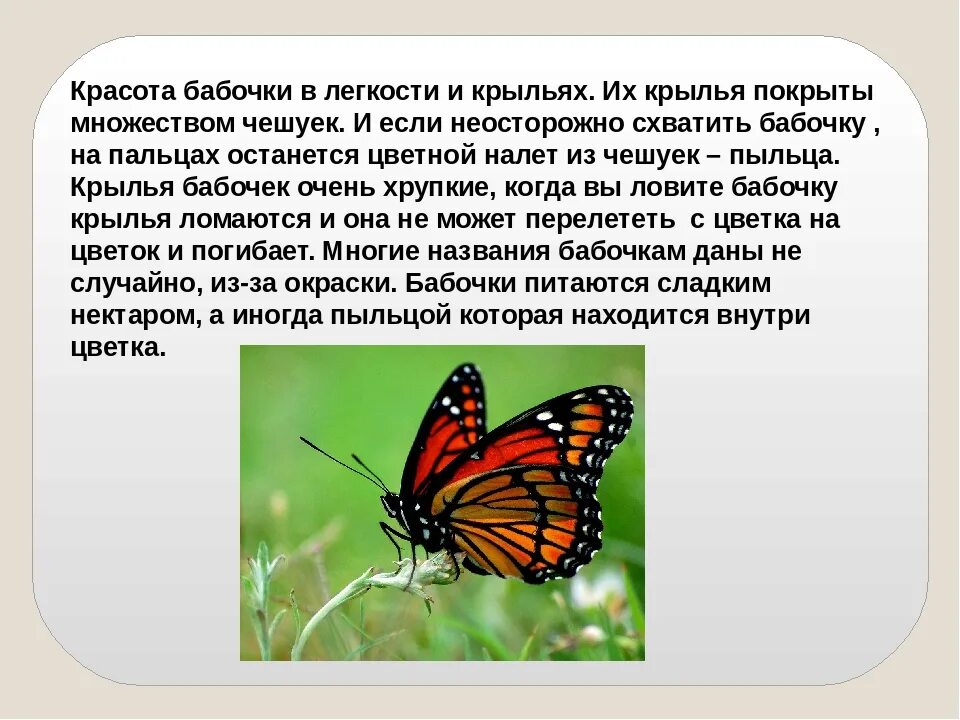 Красота бабочки в легкости и крыльях. Их крылья покрыты множеством чешуек. И если неосторожно схватить бабочку , на пальцах останется цветной налет из чешуек – пыльца. Крылья бабочек очень хрупкие, когда вы ловите бабочку крылья ломаются и она не может перелететь с цветка на цветок и погибает. Многие названия бабочкам даны не случайно, из-за окраски. Бабочки питаются сладким нектаром, а иногда пыльцой которая находится внутри цветка.